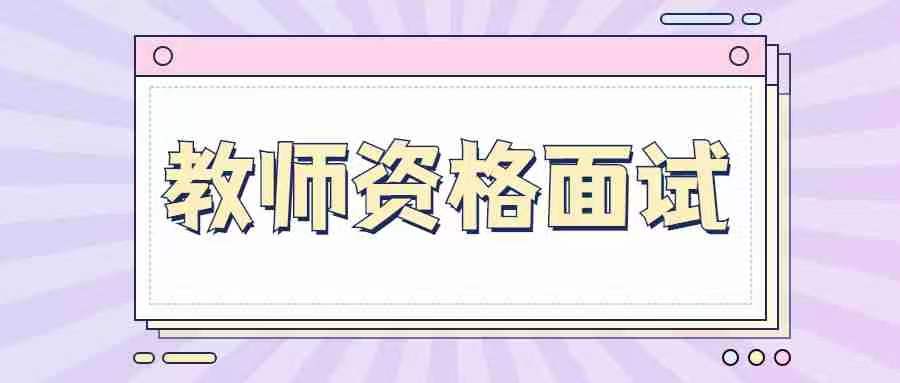 教师资格面试